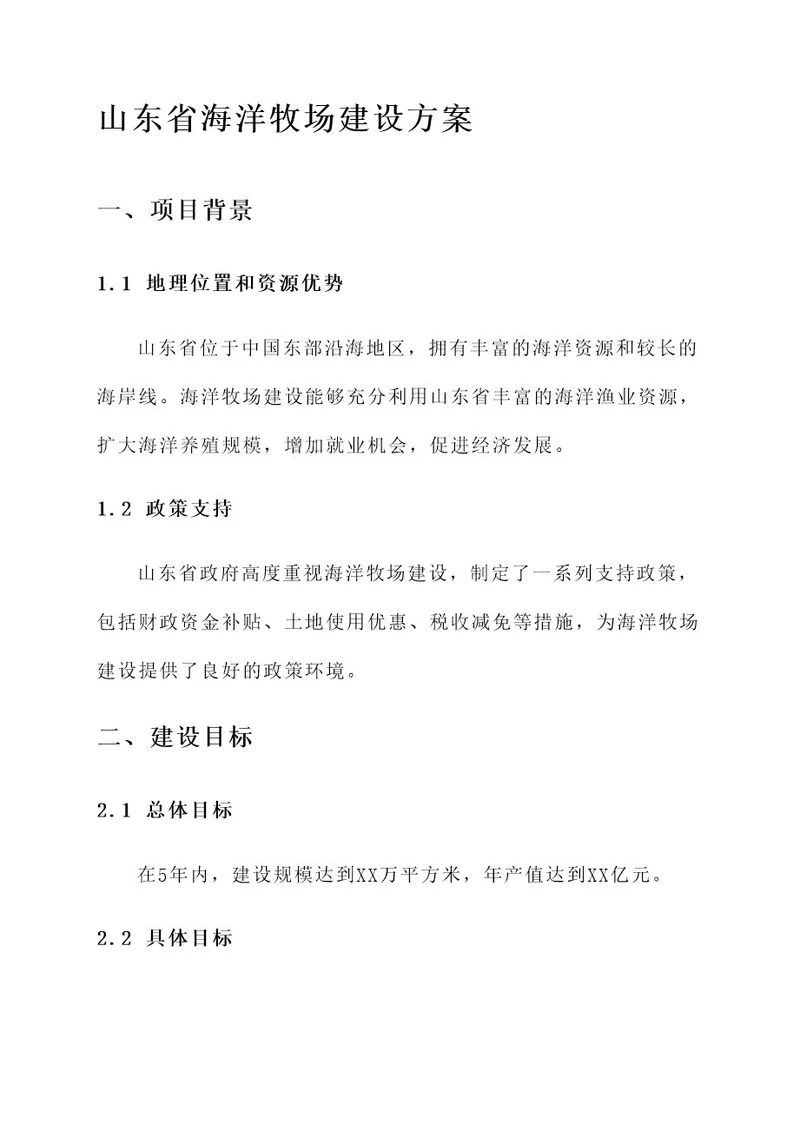 山东省海洋牧场建设方案

一、项目背景

1.1 地理位置和资源优势

山东省位于中国东部沿海地区，拥有丰富的海洋资源和较长的海岸线。海洋牧场建设能够充分利用山东省丰富的海洋渔业资源，扩大海洋养殖规模，增加就业机会，促进经济发展。

1.2 政策支持

山东省政府高度重视海洋牧场建设，制定了一系列支持政策，包括财政资金补贴、土地使用优惠、税收减免等措施，为海洋牧场建设提供了良好的政策环境。

二、建设目标

2.1 总体目标

在5年内，建设规模达到XX万平方米，年产值达到XX亿元。

2.2 具体目标